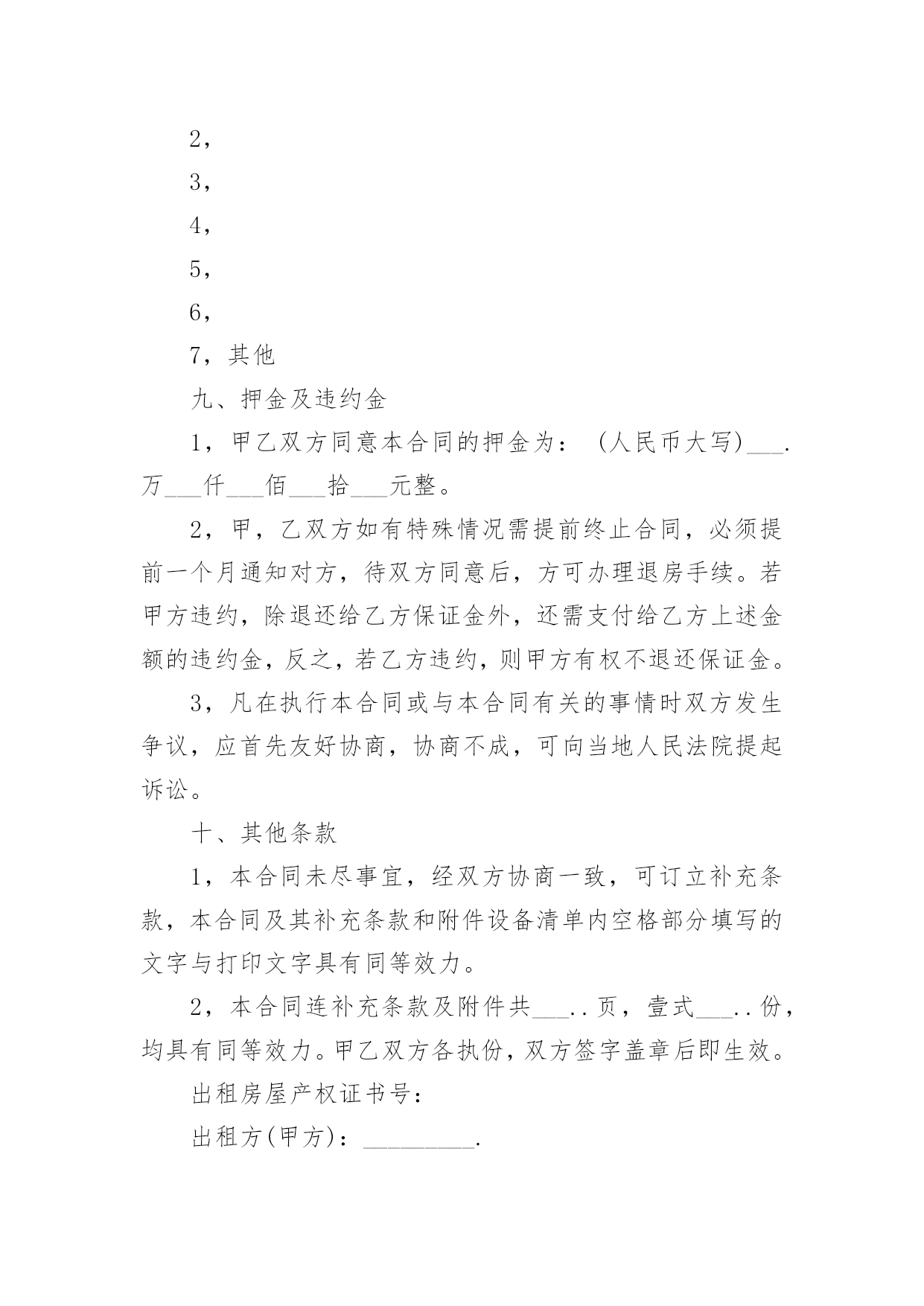 2，

3，

4，

5，

6，

7，其他

九、押金及违约金

1，甲乙双方同意本合同的押金为：（人民币大写)___.万___仟___佰___拾___元整。

2，甲，乙双方如有特殊情况需提前终止合同，必须提前一个月通知对方，待双方同意后，方可办理退房手续。若甲方违约，除退还给乙方保证金外，还需支付给乙方上述金额的违约金，反之，若乙方违约，则甲方有权不退还保证金。

3，凡在执行本合同或与本合同有关的事情时双方发生争议，应首先友好协商，协商不成，可向当地人民法院提起诉讼。

十、其他条款

1，本合同未尽事宜，经双方协商一致，可订立补充条款，本合同及其补充条款和附件设备清单内空格部分填写的文字与打印文字具有同等效力。

2，本合同连补充条款及附件共___..页，壹式___..份，均具有同等效力。甲乙双方各执份，双方签字盖章后即生效。

出租房屋产权证书号：

出租方(甲方)：_________.